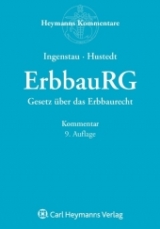 Heymanns Kommentare

Ingenstau · Hustedt

ErbbauRG

Gesetz über das Erbbaurecht

Kommentar
9. Auflage

Carl Heymanns Verlag